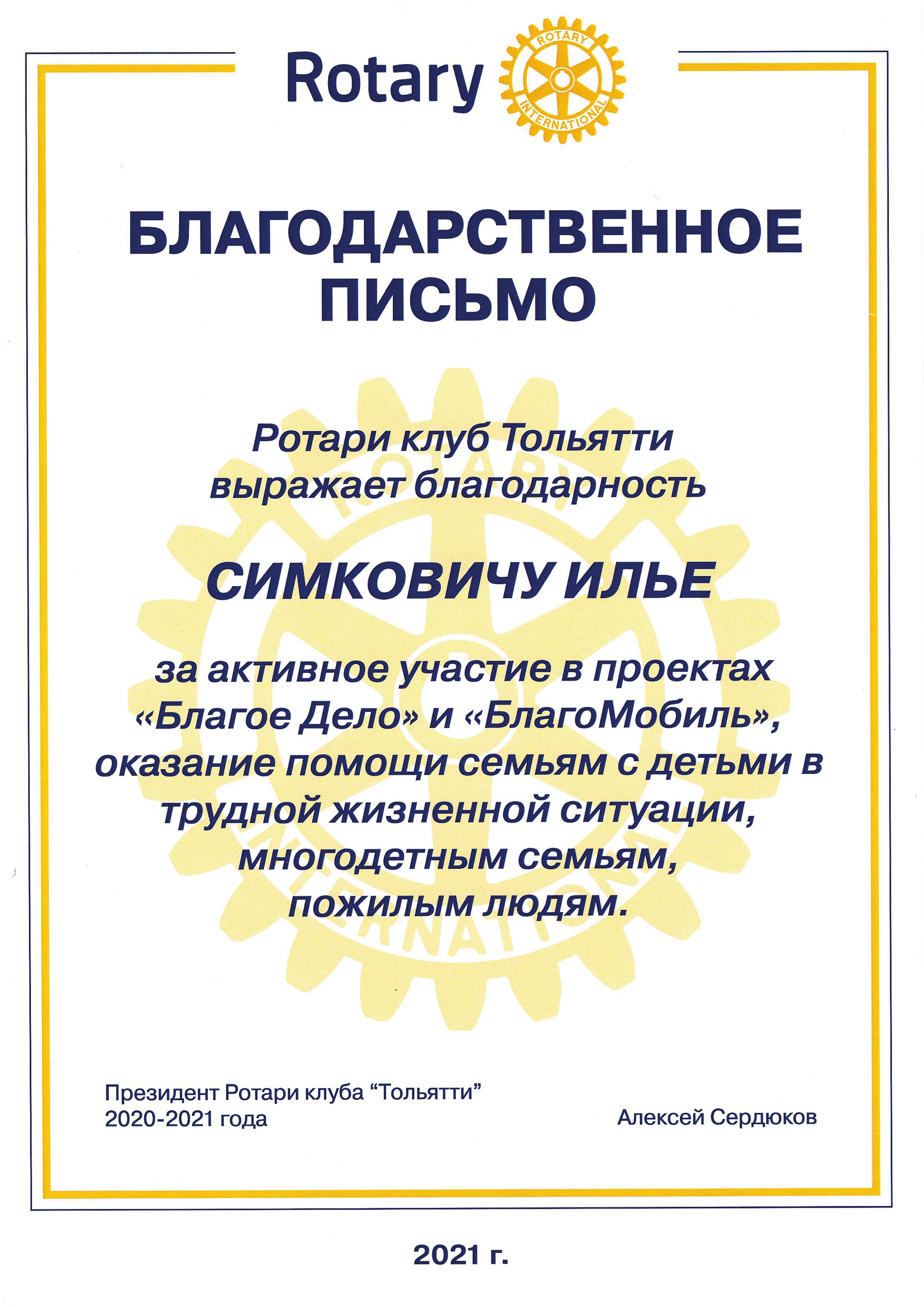 Rotary

ROTARY
INTERNATIONAL

БЛАГОДАРСТВЕННОЕ ПИСЬМО

Ротари клуб Тольятти выражает благодарность

СИМКОВИЧУ ИЛЬЕ

за активное участие в проектах «Благое Дело» и «БлагоМобиль», оказание помощи семьям с детьми в трудной жизненной ситуации, многодетным семьям, пожилым людям.

Президент Ротари клуба “Тольятти”
2020-2021 года

Алексей Сердюков

2021 г.